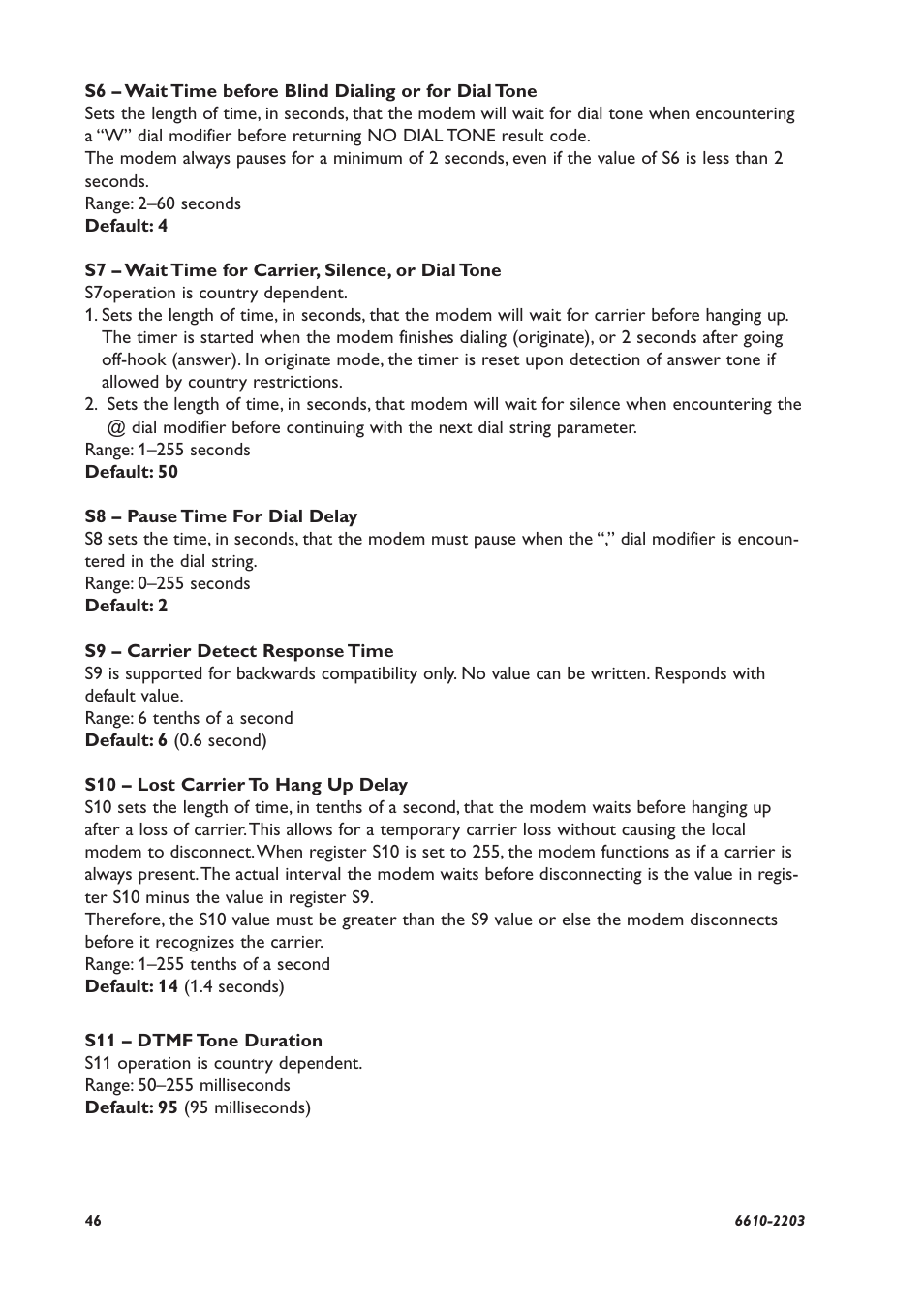 S6 – Wait Time before Blind Dialing or for Dial Tone
Sets the length of time, in seconds, that the modem will wait for dial tone when encountering a “W” dial modifier before returning NO DIAL TONE result code.
The modem always pauses for a minimum of 2 seconds, even if the value of S6 is less than 2 seconds.
Range: 2–60 seconds
Default: 4

S7 – Wait Time for Carrier, Silence, or Dial Tone
S7operation is country dependent.
1. Sets the length of time, in seconds, that the modem will wait for carrier before hanging up. The timer is started when the modem finishes dialing (originate), or 2 seconds after going off-hook (answer). In originate mode, the timer is reset upon detection of answer tone if allowed by country restrictions.
2. Sets the length of time, in seconds, that modem will wait for silence when encountering the @ dial modifier before continuing with the next dial string parameter.
Range: 1–255 seconds
Default: 50

S8 – Pause Time For Dial Delay
S8 sets the time, in seconds, that the modem must pause when the “,” dial modifier is encountered in the dial string.
Range: 0–255 seconds
Default: 2

S9 – Carrier Detect Response Time
S9 is supported for backwards compatibility only. No value can be written. Responds with default value.
Range: 6 tenths of a second
Default: 6 (0.6 second)

S10 – Lost Carrier To Hang Up Delay
S10 sets the length of time, in tenths of a second, that the modem waits before hanging up after a loss of carrier. This allows for a temporary carrier loss without causing the local modem to disconnect. When register S10 is set to 255, the modem functions as if a carrier is always present. The actual interval the modem waits before disconnecting is the value in register S10 minus the value in register S9.
Therefore, the S10 value must be greater than the S9 value or else the modem disconnects before it recognizes the carrier.
Range: 1–255 tenths of a second
Default: 14 (1.4 seconds)

S11 – DTMF Tone Duration
S11 operation is country dependent.
Range: 50–255 milliseconds
Default: 95 (95 milliseconds)

46

6610-2203